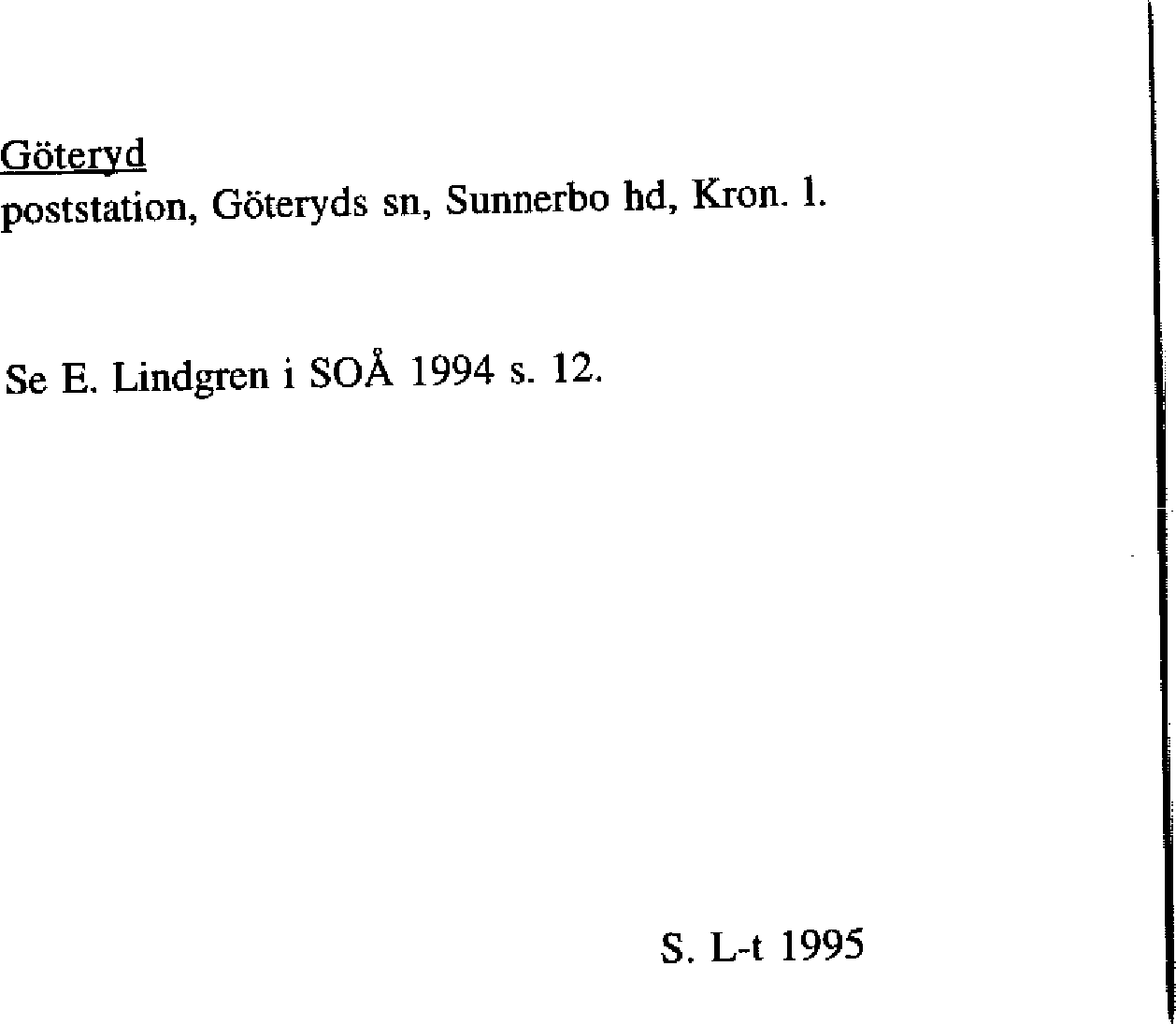 Göteryd
poststation, Göteryds sn, Sunnerbo hd, Kron. l.

Se E. Lindgren i SOÅ 1994 s. 12.

S. L-t 1995